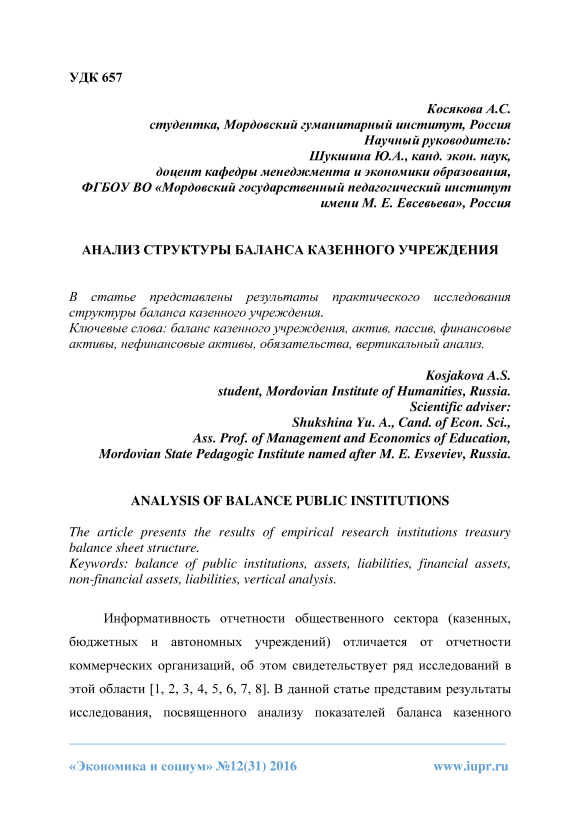 УДК 657

Косякова А.С.
студентка, Мордовский гуманитарный институт, Россия
Научный руководитель:
Шукшина Ю.А., канд. экон. наук,
доцент кафедры менеджмента и экономики образования,
ФГБОУ ВО «Мордовский государственный педагогический институт имени М. Е. Евсевьева», Россия

АНАЛИЗ СТРУКТУРЫ БАЛАНСА КАЗЕННОГО УЧРЕЖДЕНИЯ

В статье представлены результаты практического исследования структуры баланса казенного учреждения.
Ключевые слова: баланс казенного учреждения, актив, пассив, финансовые активы, нефинансовые активы, обязательства, вертикальный анализ.

Kosjakova A.S.
student, Mordovian Institute of Humanities, Russia.
Scientific adviser:
Shukshina Yu. A., Cand. of Econ. Sci.,
Ass. Prof. of Management and Economics of Education,
Mordovian State Pedagogic Institute named after M. E. Evseviev, Russia.

ANALYSIS OF BALANCE PUBLIC INSTITUTIONS

The article presents the results of empirical research institutions treasury balance sheet structure.
Keywords: balance of public institutions, assets, liabilities, financial assets, non-financial assets, liabilities, vertical analysis.

Информативность отчетности общественного сектора (казенных, бюджетных и автономных учреждений) отличается от отчетности коммерческих организаций, об этом свидетельствует ряд исследований в этой области [1, 2, 3, 4, 5, 6, 7, 8]. В данной статье представим результаты исследования, посвященного анализу показателей баланса казенного

«Экономика и социум» №12(31) 2016 www.iupr.ru